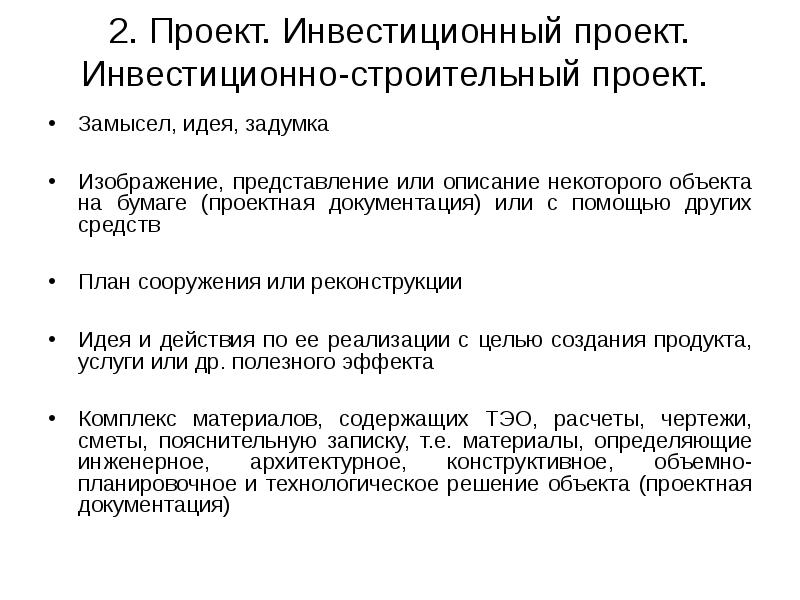 2. Проект. Инвестиционный проект. Инвестиционно-строительный проект.

• Замысел, идея, задумка

• Изображение, представление или описание некоторого объекта на бумаге (проектная документация) или с помощью других средств

• План сооружения или реконструкции

• Идея и действия по ее реализации с целью создания продукта, услуги или др. полезного эффекта

• Комплекс материалов, содержащих ТЭО, расчеты, чертежи, сметы, пояснительную записку, т.е. материалы, определяющие инженерное, архитектурное, конструктивное, объемно-планировочное и технологическое решение объекта (проектная документация)